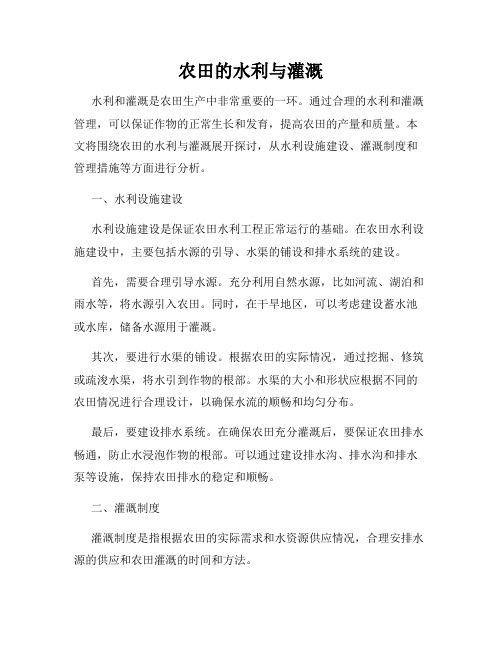 农田的水利与灌溉

水利和灌溉是农田生产中非常重要的一环。通过合理的水利和灌溉管理，可以保证作物的正常生长和发育，提高农田的产量和质量。本文将围绕农田的水利与灌溉展开探讨，从水利设施建设、灌溉制度和管理措施等方面进行分析。

一、水利设施建设

水利设施建设是保证农田水利工程正常运行的基础。在农田水利设施建设中，主要包括水源的引导、水渠的铺设和排水系统的建设。

首先，需要合理引导水源。充分利用自然水源，比如河流、湖泊和雨水等，将水源引入农田。同时，在干旱地区，可以考虑建设蓄水池或水库，储备水源用于灌溉。

其次，要进行水渠的铺设。根据农田的实际情况，通过挖掘、修筑或疏浚水渠，将水引到作物的根部。水渠的大小和形状应根据不同的农田情况进行合理设计，以确保水流的顺畅和均匀分布。

最后，要建设排水系统。在确保农田充分灌溉后，要保证农田排水畅通，防止水浸泡作物的根部。可以通过建设排水沟、排水沟和排水泵等设施，保持农田排水的稳定和顺畅。

二、灌溉制度

灌溉制度是指根据农田的实际需求和水资源供应情况，合理安排水源的供应和农田灌溉的时间和方法。